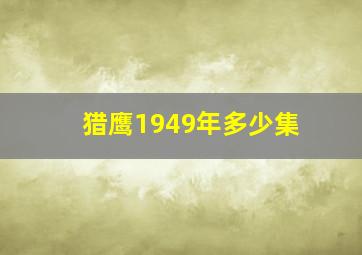 猎鹰1949年多少集